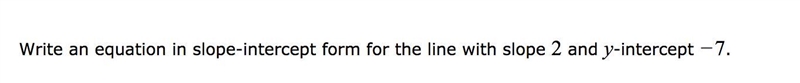 Write an equation in slope-intercept form for the line with slope $2$ and $y$-intercept $-7$.